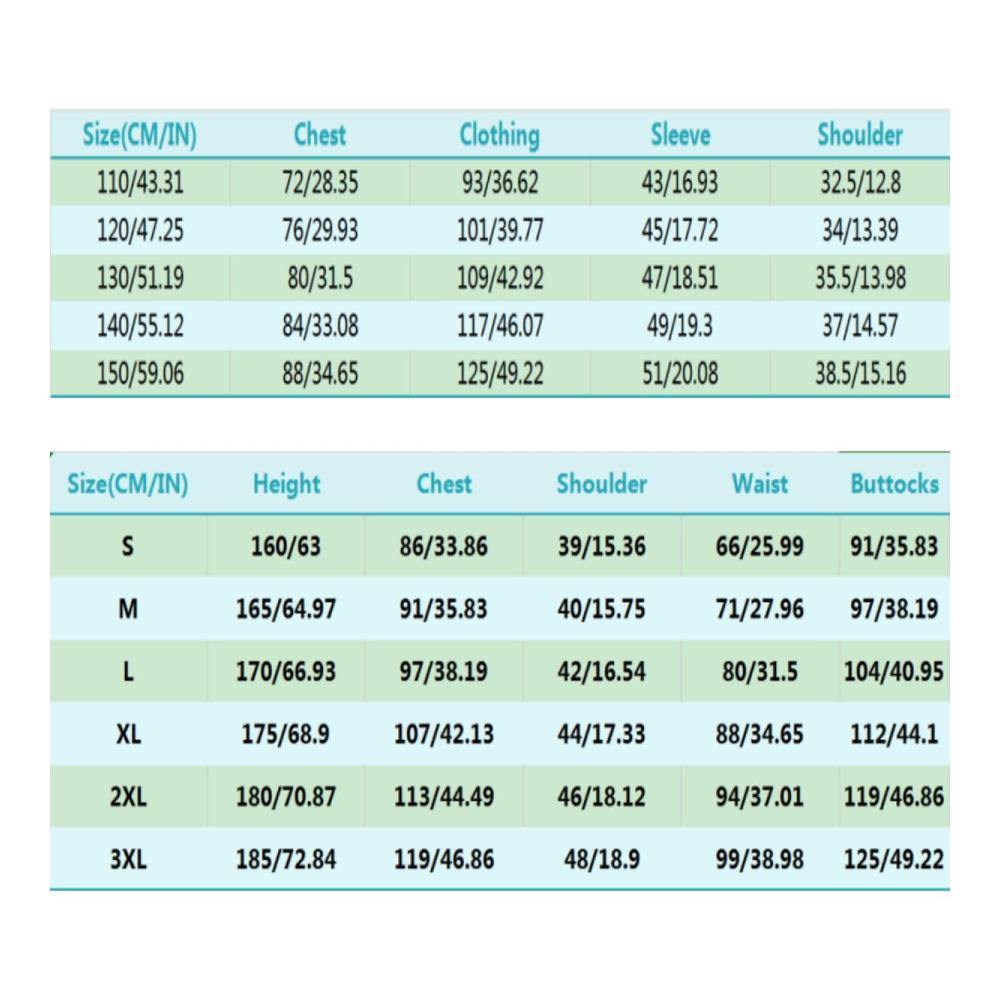 | Size(CM/IN) | Chest | Clothing | Sleeve | Shoulder |
|---|---|---|---|---|
| 110/43.31 | 72/28.35 | 93/36.62 | 43/16.93 | 32.5/12.8 |
| 120/47.25 | 76/29.93 | 101/39.77 | 45/17.72 | 34/13.39 |
| 130/51.19 | 80/31.5 | 109/42.92 | 47/18.51 | 35.5/13.98 |
| 140/55.12 | 84/33.08 | 117/46.07 | 49/19.3 | 37/14.57 |
| 150/59.06 | 88/34.65 | 125/49.22 | 51/20.08 | 38.5/15.16 |

| Size(CM/IN) | Height | Chest | Shoulder | Waist | Buttocks |
|---|---|---|---|---|---|
| S | 160/63 | 86/33.86 | 39/15.36 | 66/25.99 | 91/35.83 |
| M | 165/64.97 | 91/35.83 | 40/15.75 | 71/27.96 | 97/38.19 |
| L | 170/66.93 | 97/38.19 | 42/16.54 | 80/31.5 | 104/40.95 |
| XL | 175/68.9 | 107/42.13 | 44/17.33 | 88/34.65 | 112/44.1 |
| 2XL | 180/70.87 | 113/44.49 | 46/18.12 | 94/37.01 | 119/46.86 |
| 3XL | 185/72.84 | 119/46.86 | 48/18.9 | 99/38.98 | 125/49.22 |